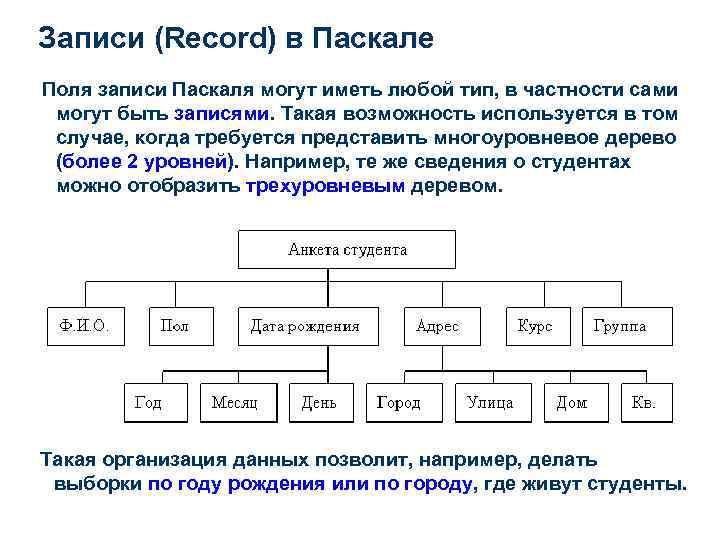 Записи (Record) в Паскале

Поля записи Паскаля могут иметь любой тип, в частности сами могут быть записями. Такая возможность используется в том случае, когда требуется представить многоуровневое дерево (более 2 уровней). Например, те же сведения о студентах можно отобразить трехуровневым деревом.

Анкета студента

Ф.И.О.

Пол

Дата рождения

Адрес

Курс

Группа

Год

Месяц

День

Город

Улица

Дом

Кв.

Такая организация данных позволит, например, делать выборки по году рождения или по городу, где живут студенты.